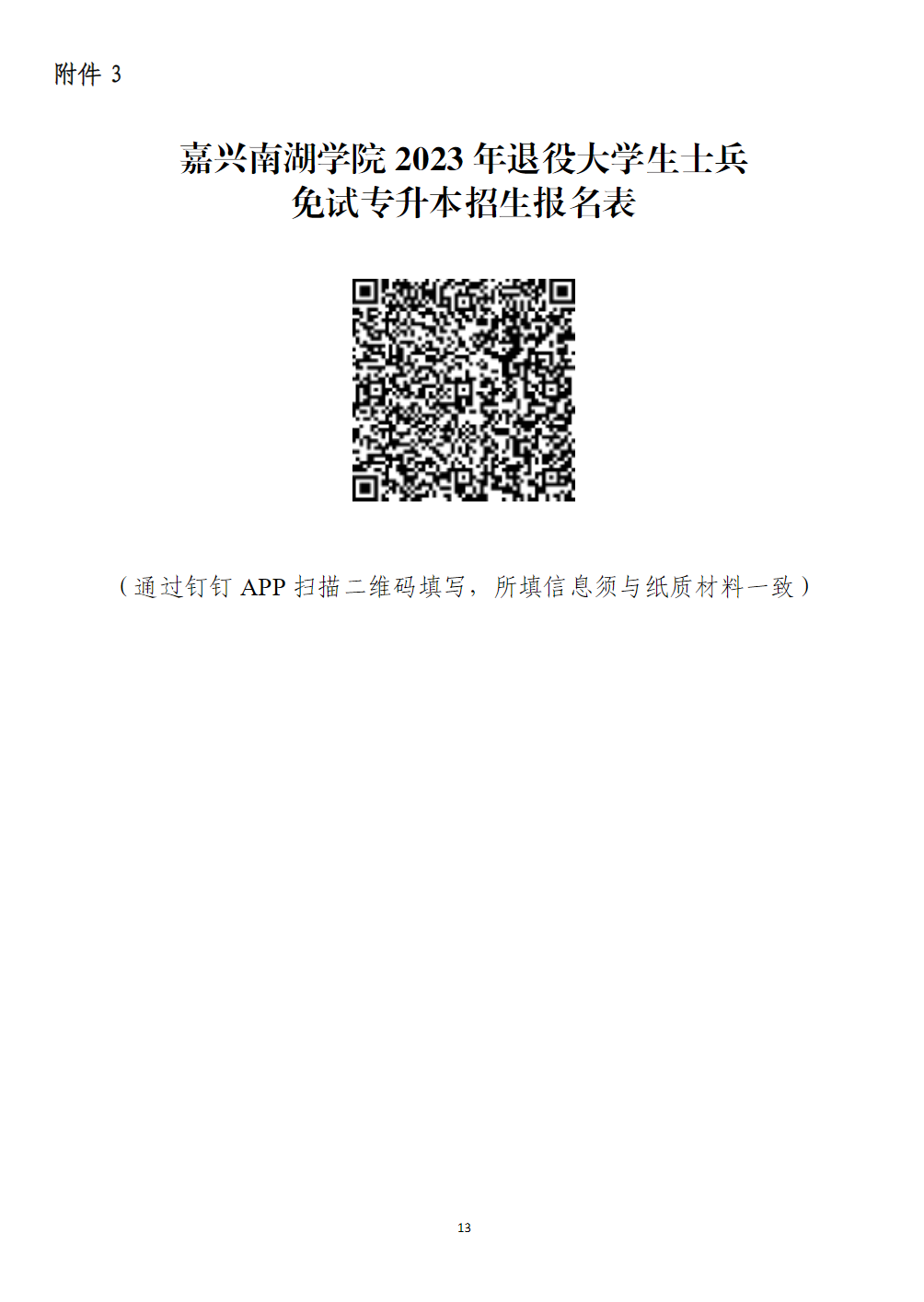 附件 3

嘉兴南湖学院 2023 年退役大学生士兵
免试专升本招生报名表

（通过钉钉 APP 扫描二维码填写，所填信息须与纸质材料一致）

13